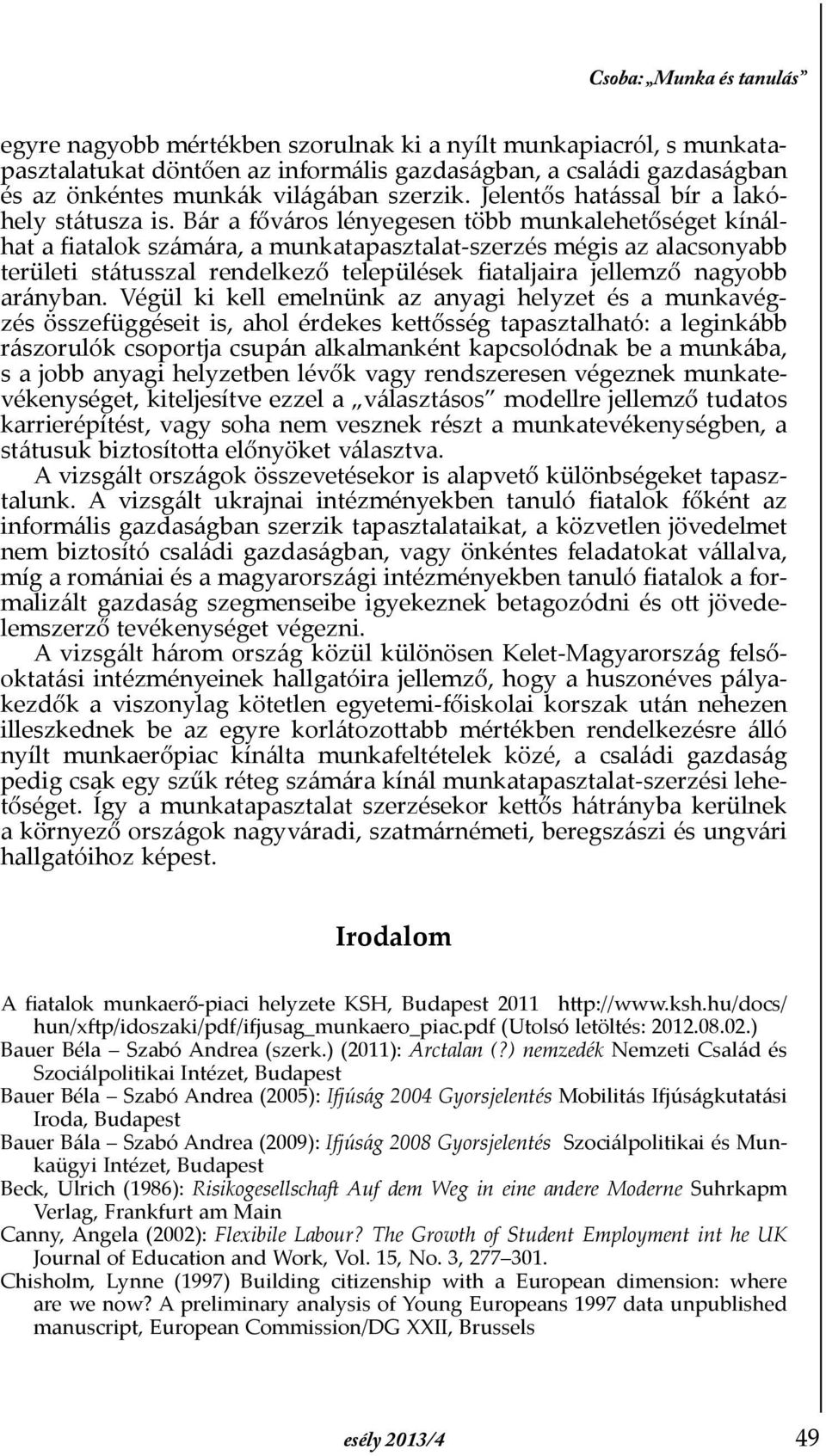 Csoba: „Munka és tanulás”

egyre nagyobb mértékben szorulnak ki a nyílt munkapiacról, s munkatapasztalatukat döntően az informális gazdaságban, a családi gazdaságban és az önkéntes munkák világában szerzik. Jelentős hatással bír a lakóhely státusza is. Bár a főváros lényegesen több munkalehetőséget kínálhat a fiatalok számára, a munkatapasztalat-szerzés mégis az alacsonyabb területi státusszal rendelkező települések fiataljaira jellemző nagyobb arányban. Végül ki kell emelnünk az anyagi helyzet és a munkavégzés összefüggéseit is, ahol érdekes kettősség tapasztalható: a leginkább rászorulók csoportja csupán alkalmanként kapcsolódnak be a munkába, s a jobb anyagi helyzetben lévők vagy rendszeresen végeznek munkatevékenységet, kiteljesítve ezzel a „választásos” modellre jellemző tudatos karrierépítést, vagy soha nem vesznek részt a munkatevékenységben, a státusuk biztosította előnyöket választva.

A vizsgált országok összevetésekor is alapvető különbségeket tapasztalunk. A vizsgált ukrajnai intézményekben tanuló fiatalok főként az informális gazdaságban szerzik tapasztalataikat, a közvetlen jövedelmet nem biztosító családi gazdaságban, vagy önkéntes feladatokat vállalva, míg a romániai és a magyarországi intézményekben tanuló fiatalok a formalizált gazdaság szegmenseibe igyekeznek betagozódni és ott jövedelemszerző tevékenységet végezni.

A vizsgált három ország közül különösen Kelet-Magyarország felsőoktatási intézményeinek hallgatóira jellemző, hogy a huszonéves pályakezdők a viszonylag kötetlen egyetemi-főiskolai korszak után nehezen illeszkednek be az egyre korlátozottabb mértékben rendelkezésre álló nyílt munkaerőpiac kínálta munkafeltételek közé, a családi gazdaság pedig csak egy szűk réteg számára kínál munkatapasztalat-szerzési lehetőséget. Így a munkatapasztalat szerzésekor kettős hátrányba kerülnek a környező országok nagyváradi, szatmárnémeti, beregszászi és ungvári hallgatóihoz képest.

Irodalom

A fiatalok munkaerő-piaci helyzete KSH, Budapest 2011 http://www.ksh.hu/docs/hun/xftp/idoszaki/pdf/ifjusag_munkaero_piac.pdf (Utolsó letöltés: 2012.08.02.)
Bauer Béla – Szabó Andrea (szerk.) (2011): Arctalan (?) nemzedék Nemzeti Család és Szociálpolitikai Intézet, Budapest
Bauer Béla – Szabó Andrea (2005): Ifjúság 2004 Gyorsjelentés Mobilitás Ifjúságkutatási Iroda, Budapest
Bauer Bála – Szabó Andrea (2009): Ifjúság 2008 Gyorsjelentés Szociálpolitikai és Munkaügyi Intézet, Budapest
Beck, Ulrich (1986): Risikogesellschaft Auf dem Weg in eine andere Moderne Suhrkapm Verlag, Frankfurt am Main
Canny, Angela (2002): Flexibile Labour? The Growth of Student Employment int he UK Journal of Education and Work, Vol. 15, No. 3, 277–301.
Chisholm, Lynne (1997) Building citizenship with a European dimension: where are we now? A preliminary analysis of Young Europeans 1997 data unpublished manuscript, European Commission/DG XXII, Brussels

esély 2013/4 49